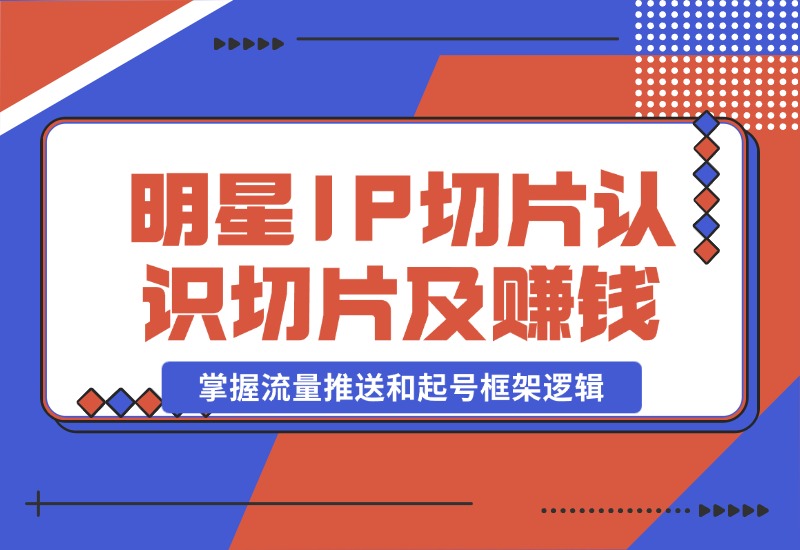 明星IP切片认识切片及赚钱

掌握流量推送和起号框架逻辑